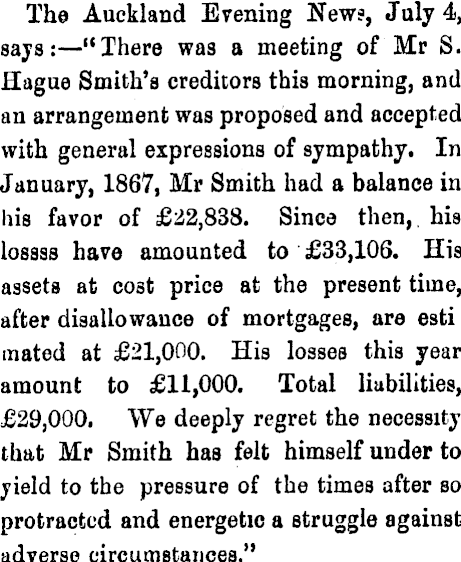 The Auckland Evening News, July 4, says:—"There was a meeting of Mr S. Hague Smith's creditors this morning, and an arrangement was proposed and accepted with general expressions of sympathy. In January, 1867, Mr Smith had a balance in his favor of £22,838. Since then, his lossss have amounted to £33,106. His assets at cost price at the present time, after disallowance of mortgages, are esti mated at £21,000. His losses this year amount to £11,000. Total liabilities, £29,000. We deeply regret the necessity that Mr Smith has felt himself under to yield to the pressure of the times after so protracted and energetic a struggle against adverse circumstances."